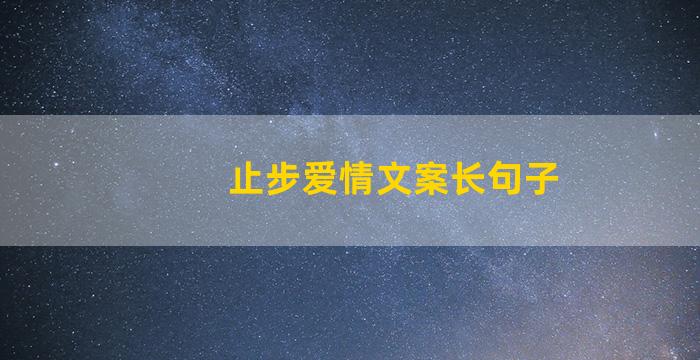 止步爱情文案长句子